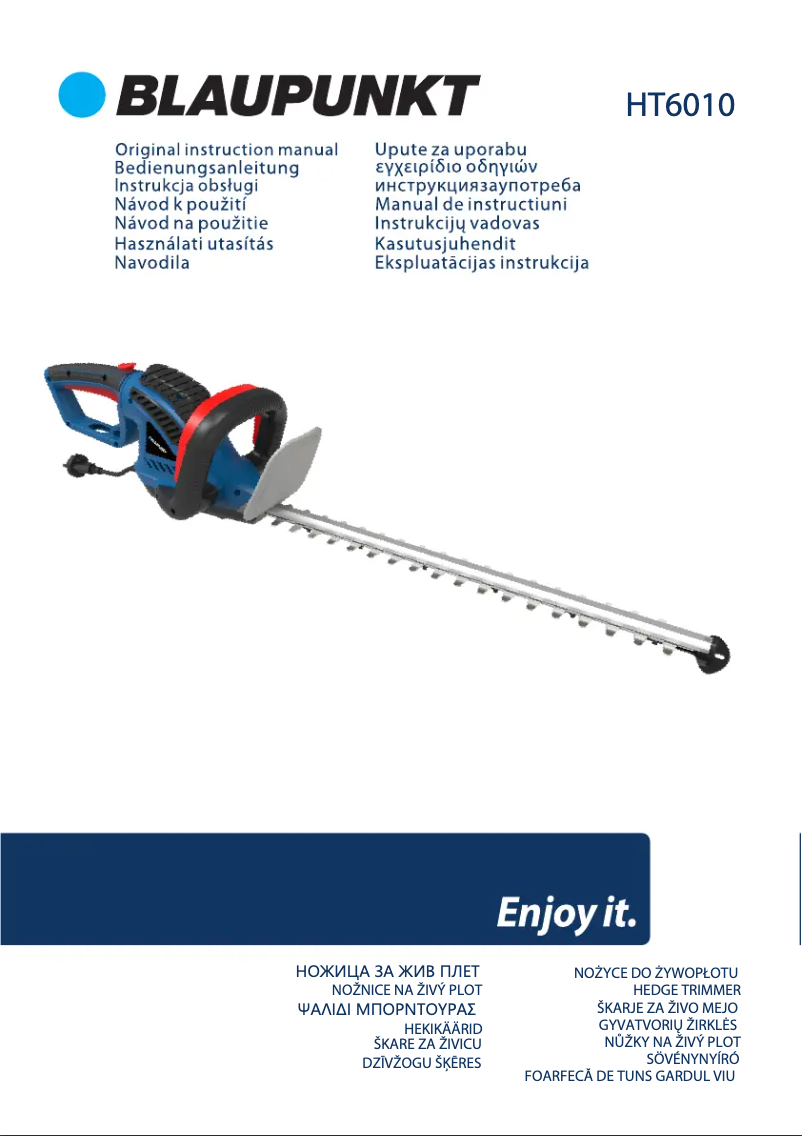 BLAUPUNKT

HT6010

Original instruction manual
Bedienungsanleitung
Instrukcja obsługi
Návod k použití
Návod na použitie
Használati utasítás
Navodila

Upute za uporabu
εγχειρίδιο οδηγιών
инструкциязаупотреба
Manual de instructiuni
Instrukcijų vadovas
Kasutusjuhendit
Ekspluatācijas instrukcija

Enjoy it.

НОЖИЦА ЗА ЖИВ ПЛЕТ
NOŽNICE NA ŽIVÝ PLOT
ΨΑΛΙΔΙ ΜΠΟΡΝΤΟΥΡΑΣ
HEKIKÄÄRID
ŠKARE ZA ŽIVICU
DZĪVŽOGU ŠĶĒRES

NOŻYCE DO ŻYWOPŁOTU
HEDGE TRIMMER
ŠKARJE ZA ŽIVO MEJO
GYVATVORIŲ ŽIRKLĖS
NŮŽKY NA ŽIVÝ PLOT
SÖVÉNYNYÍRÓ
FOARFECĂ DE TUNS GARDUL VIU